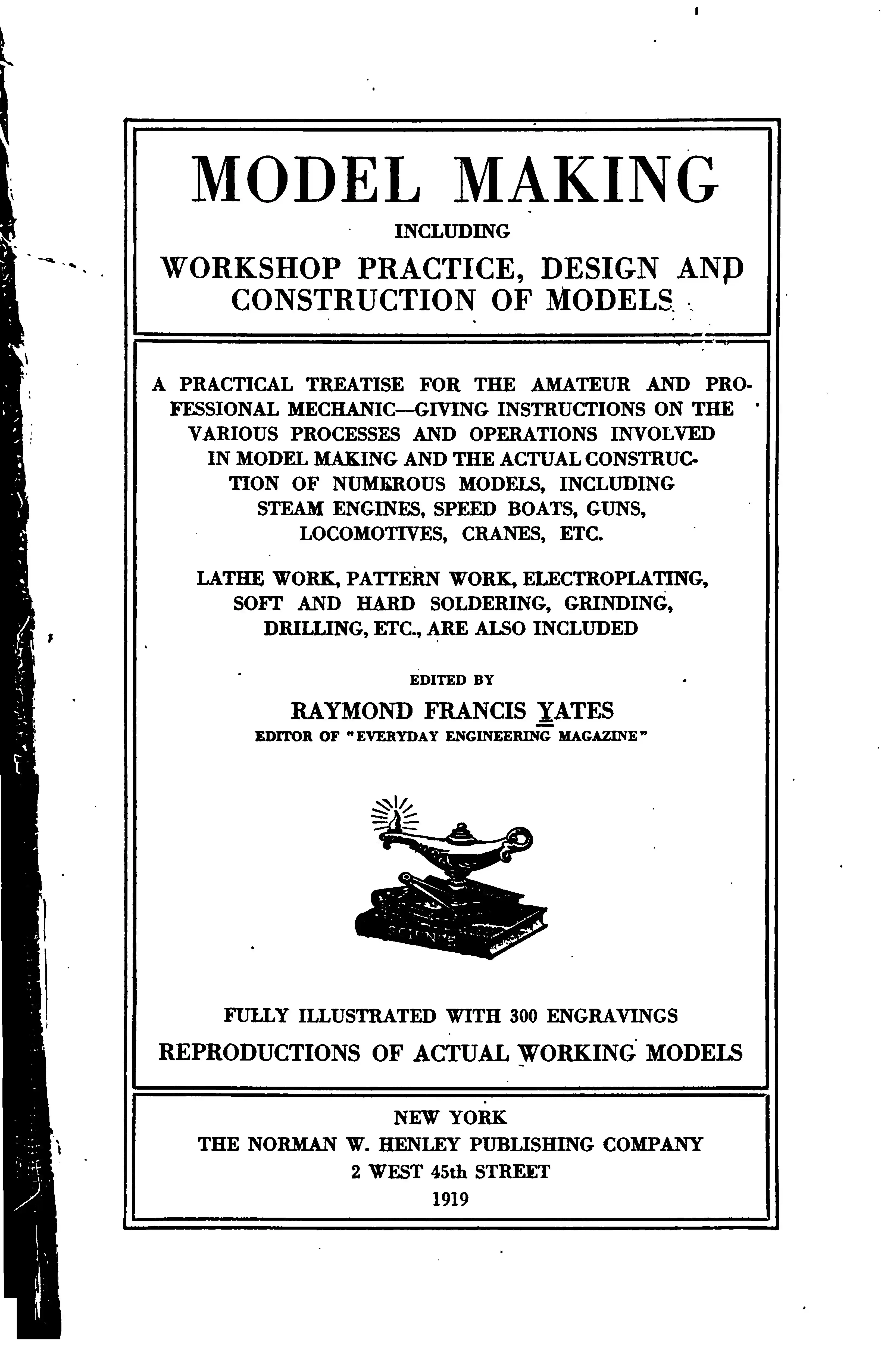 MODEL MAKING

INCLUDING

WORKSHOP PRACTICE, DESIGN AND CONSTRUCTION OF MODELS

A PRACTICAL TREATISE FOR THE AMATEUR AND PROFESSIONAL MECHANIC—GIVING INSTRUCTIONS ON THE VARIOUS PROCESSES AND OPERATIONS INVOLVED IN MODEL MAKING AND THE ACTUAL CONSTRUCTION OF NUMEROUS MODELS, INCLUDING STEAM ENGINES, SPEED BOATS, GUNS, LOCOMOTIVES, CRANES, ETC.

LATHE WORK, PATTERN WORK, ELECTROPLATING, SOFT AND HARD SOLDERING, GRINDING, DRILLING, ETC., ARE ALSO INCLUDED

EDITED BY

RAYMOND FRANCIS YATES

EDITOR OF "EVERYDAY ENGINEERING MAGAZINE"

SCIENCE

FULLY ILLUSTRATED WITH 300 ENGRAVINGS

REPRODUCTIONS OF ACTUAL WORKING MODELS

NEW YORK
THE NORMAN W. HENLEY PUBLISHING COMPANY
2 WEST 45th STREET
1919